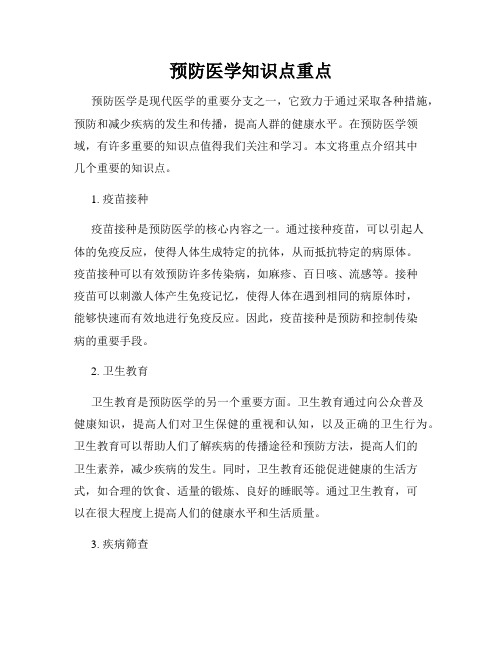 预防医学知识点重点

预防医学是现代医学的重要分支之一，它致力于通过采取各种措施，预防和减少疾病的发生和传播，提高人群的健康水平。在预防医学领域，有许多重要的知识点值得我们关注和学习。本文将重点介绍其中几个重要的知识点。

1. 疫苗接种

疫苗接种是预防医学的核心内容之一。通过接种疫苗，可以引起人体的免疫反应，使得人体生成特定的抗体，从而抵抗特定的病原体。疫苗接种可以有效预防许多传染病，如麻疹、百日咳、流感等。接种疫苗可以刺激人体产生免疫记忆，使得人体在遇到相同的病原体时，能够快速而有效地进行免疫反应。因此，疫苗接种是预防和控制传染病的重要手段。

2. 卫生教育

卫生教育是预防医学的另一个重要方面。卫生教育通过向公众普及健康知识，提高人们对卫生保健的重视和认知，以及正确的卫生行为。卫生教育可以帮助人们了解疾病的传播途径和预防方法，提高人们的卫生素养，减少疾病的发生。同时，卫生教育还能促进健康的生活方式，如合理的饮食、适量的锻炼、良好的睡眠等。通过卫生教育，可以在很大程度上提高人们的健康水平和生活质量。

3. 疾病筛查